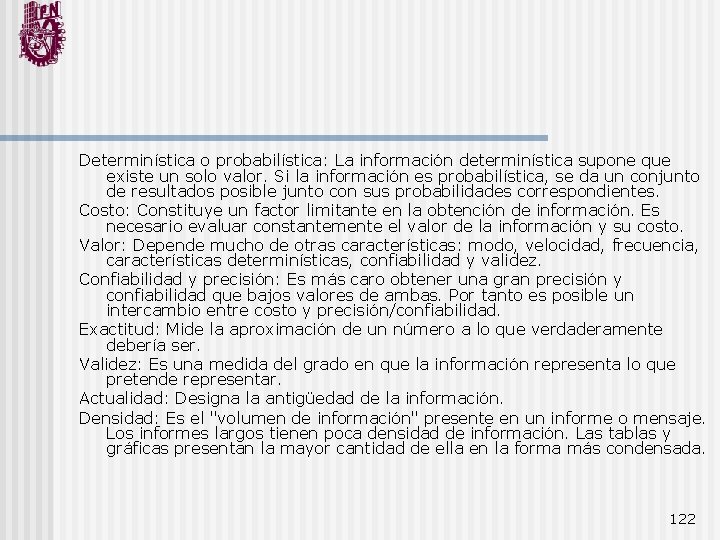 IPN

Determinística o probabilística: La información determinística supone que existe un solo valor. Si la información es probabilística, se da un conjunto de resultados posible junto con sus probabilidades correspondientes.

Costo: Constituye un factor limitante en la obtención de información. Es necesario evaluar constantemente el valor de la información y su costo.

Valor: Depende mucho de otras características: modo, velocidad, frecuencia, características determinísticas, confiabilidad y validez.

Confiabilidad y precisión: Es más caro obtener una gran precisión y confiabilidad que bajos valores de ambas. Por tanto es posible un intercambio entre costo y precisión/confiabilidad.

Exactitud: Mide la aproximación de un número a lo que verdaderamente debería ser.

Validez: Es una medida del grado en que la información representa lo que pretende representar.

Actualidad: Designa la antigüedad de la información.

Densidad: Es el "volumen de información" presente en un informe o mensaje. Los informes largos tienen poca densidad de información. Las tablas y gráficas presentan la mayor cantidad de ella en la forma más condensada.

122